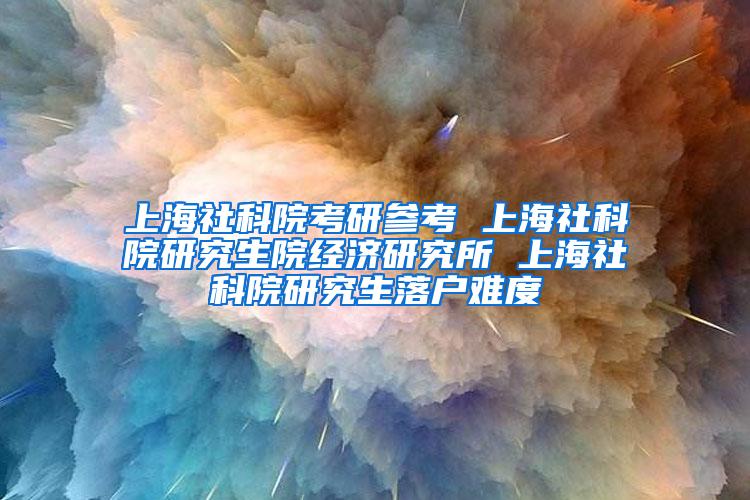 上海社科院考研参考 上海社科院研究生院经济研究所 上海社科院研究生落户难度